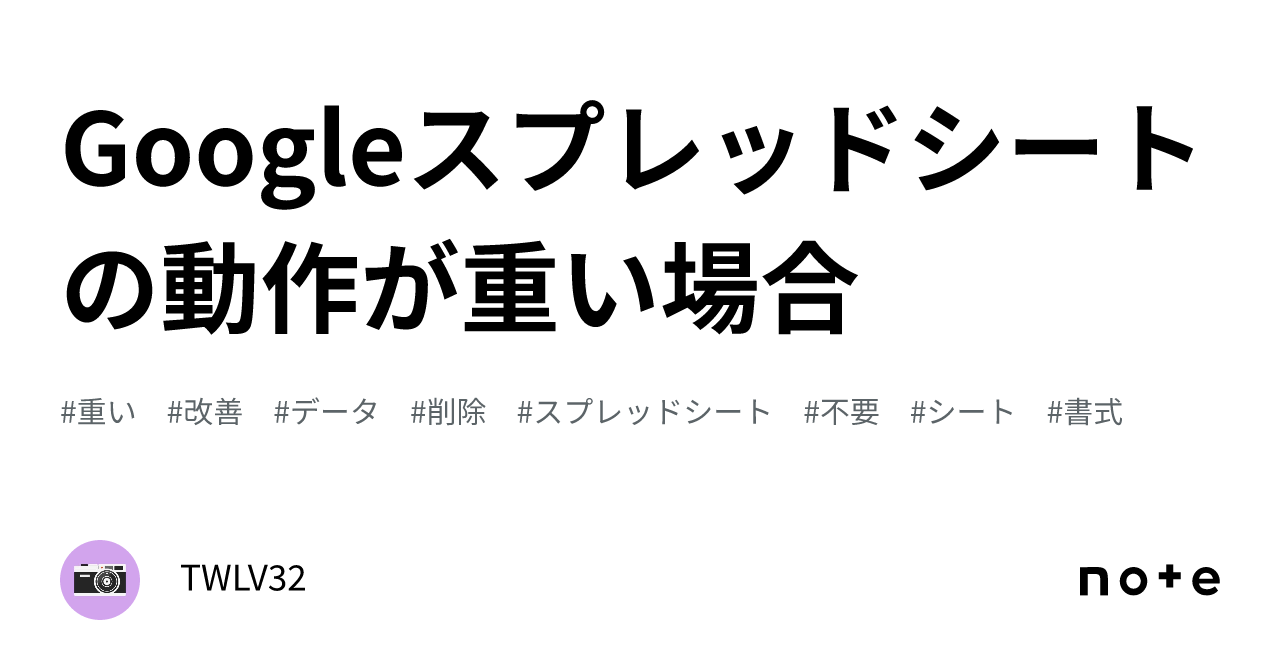 Googleスプレッドシートの動作が重い場合

#重い　#改善　#データ　#削除　#スプレッドシート　#不要　#シート　#書式

TWLV32

note